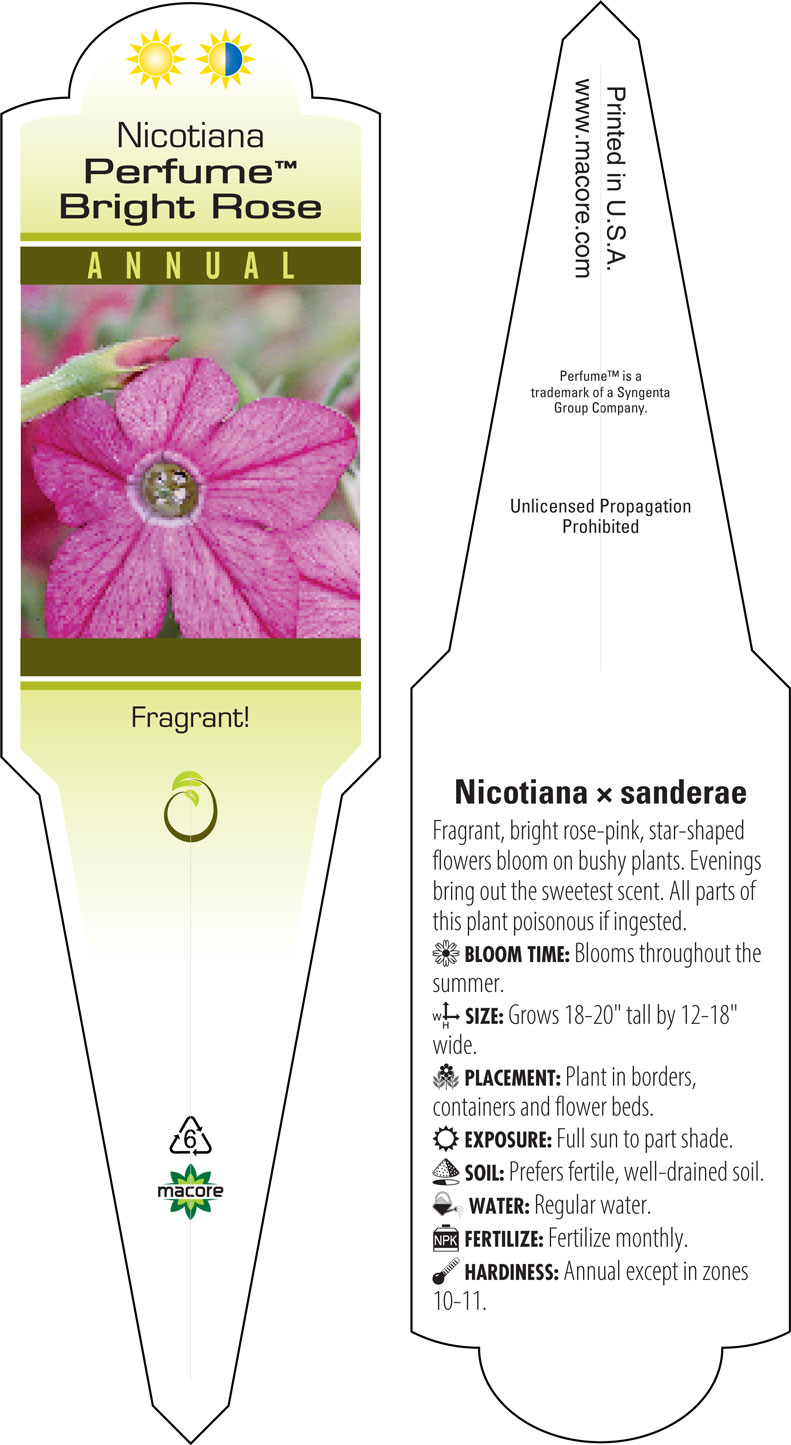 Nicotiana
Perfume™
Bright Rose

ANNUAL

Fragrant!

6

macore

Printed in U.S.A.
www.macore.com

Perfume™ is a trademark of a Syngenta Group Company.

Unlicensed Propagation Prohibited

Nicotiana × sanderae

Fragrant, bright rose-pink, star-shaped flowers bloom on bushy plants. Evenings bring out the sweetest scent. All parts of this plant poisonous if ingested.

BLOOM TIME: Blooms throughout the summer.

W H SIZE: Grows 18-20" tall by 12-18" wide.

PLACEMENT: Plant in borders, containers and flower beds.

EXPOSURE: Full sun to part shade.

SOIL: Prefers fertile, well-drained soil.

WATER: Regular water.

NPK FERTILIZE: Fertilize monthly.

HARDINESS: Annual except in zones 10-11.